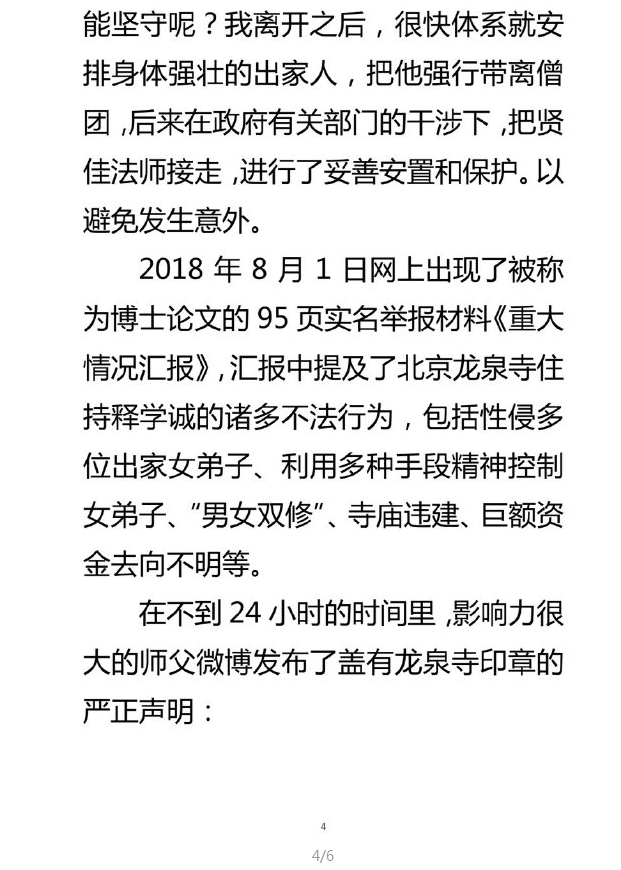 能坚守呢？我离开之后，很快体系就安排身体强壮的出家人，把他强行带离僧团，后来在政府有关部门的干涉下，把贤佳法师接走，进行了妥善安置和保护。以避免发生意外。

2018 年 8 月 1 日网上出现了被称为博士论文的 95 页实名举报材料《重大情况汇报》，汇报中提及了北京龙泉寺住持释学诚的诸多不法行为，包括性侵多位出家女弟子、利用多种手段精神控制女弟子、“男女双修”、寺庙违建、巨额资金去向不明等。

在不到 24 小时的时间里，影响力很大的师父微博发布了盖有龙泉寺印章的严正声明：

4

4/6